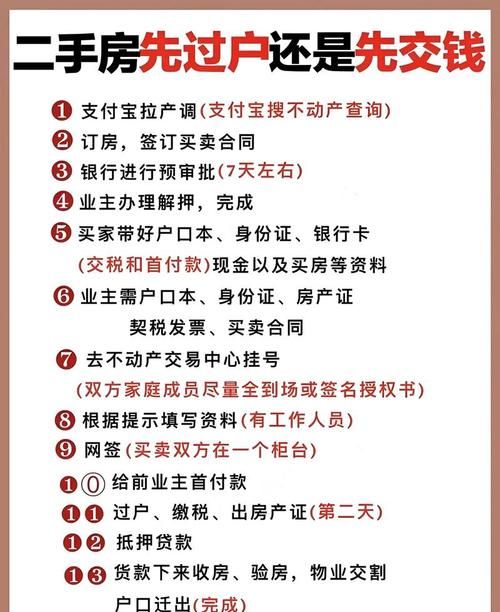 二手房先过户还是先交钱

1 支付宝拉产调(支付宝搜不动产查询)
2 订房，签订买卖合同
3 银行进行预审批(7天左右)
4 业主办理解押，完成
5 买家带好户口本、身份证、银行卡
(交税和首付款)现金以及买房等资料
6 业主需户口本、身份证、房产证
契税发票、买卖合同
7 去不动产交易中心挂号
(双方家庭成员尽量全到场或签名授权书)
8 根据提示填写资料(有工作人员)
9 网签(买卖双方在一个柜台)
10 给前业主首付款
11 过户、缴税、出房产证(第二天)
12 抵押贷款
13 货款下来收房、验房，物业交割
户口迁出(完成)